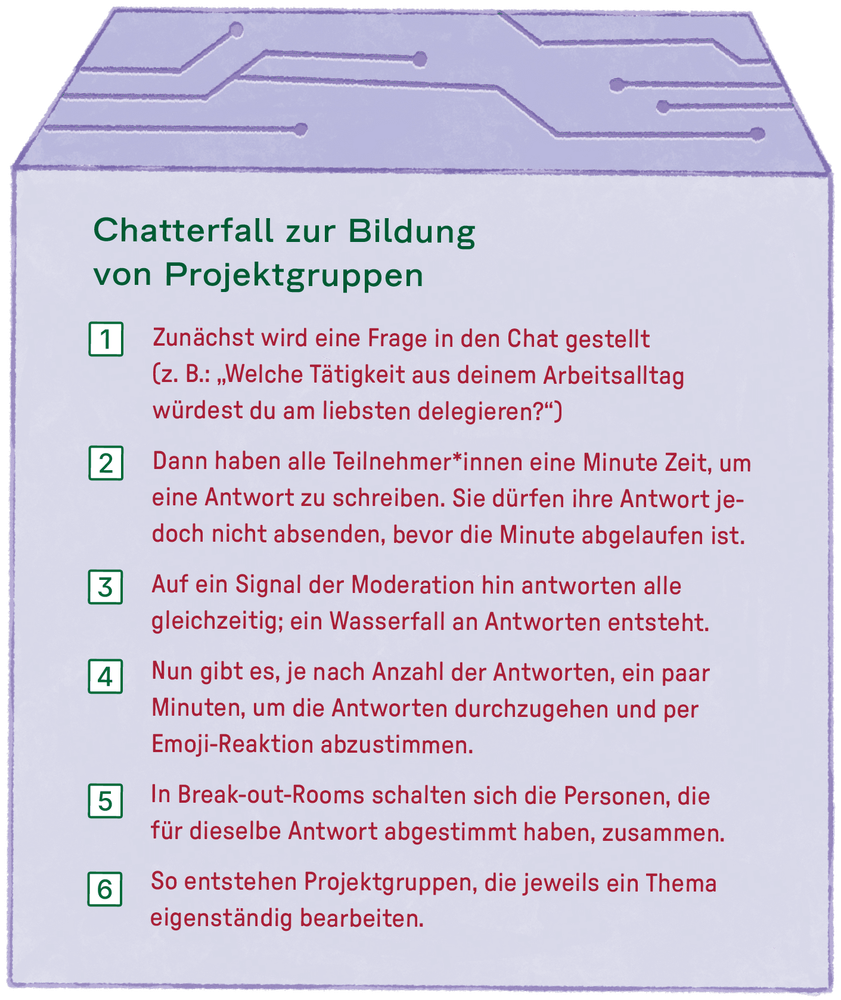 Chatterfall zur Bildung von Projektgruppen

1 Zunächst wird eine Frage in den Chat gestellt (z. B.: „Welche Tätigkeit aus deinem Arbeitsalltag würdest du am liebsten delegieren?“)

2 Dann haben alle Teilnehmer*innen eine Minute Zeit, um eine Antwort zu schreiben. Sie dürfen ihre Antwort jedoch nicht absenden, bevor die Minute abgelaufen ist.

3 Auf ein Signal der Moderation hin antworten alle gleichzeitig; ein Wasserfall an Antworten entsteht.

4 Nun gibt es, je nach Anzahl der Antworten, ein paar Minuten, um die Antworten durchzugehen und per Emoji-Reaktion abzustimmen.

5 In Break-out-Rooms schalten sich die Personen, die für dieselbe Antwort abgestimmt haben, zusammen.

6 So entstehen Projektgruppen, die jeweils ein Thema eigenständig bearbeiten.